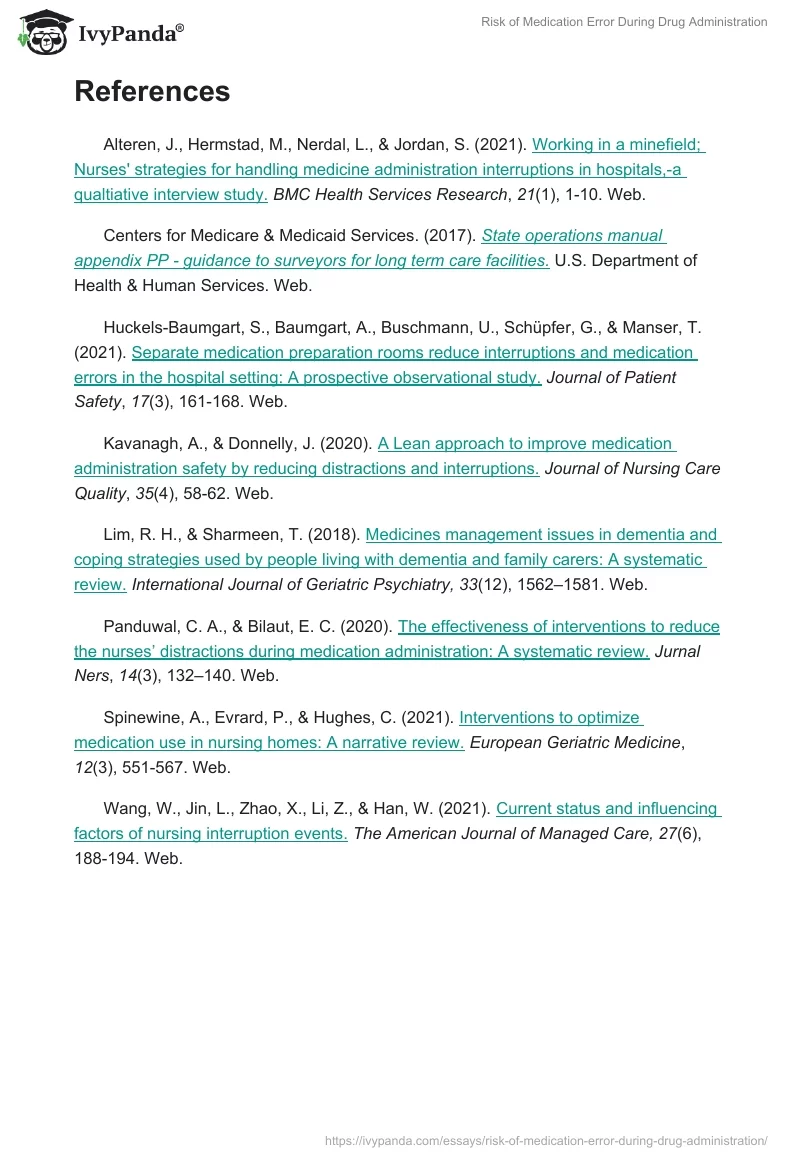 IvyPanda®

Risk of Medication Error During Drug Administration

References

Alteren, J., Hermstad, M., Nerdal, L., & Jordan, S. (2021). Working in a minefield; Nurses' strategies for handling medicine administration interruptions in hospitals,-a qualtiative interview study. BMC Health Services Research, 21(1), 1-10. Web.

Centers for Medicare & Medicaid Services. (2017). State operations manual appendix PP - guidance to surveyors for long term care facilities. U.S. Department of Health & Human Services. Web.

Huckels-Baumgart, S., Baumgart, A., Buschmann, U., Schüpfer, G., & Manser, T. (2021). Separate medication preparation rooms reduce interruptions and medication errors in the hospital setting: A prospective observational study. Journal of Patient Safety, 17(3), 161-168. Web.

Kavanagh, A., & Donnelly, J. (2020). A Lean approach to improve medication administration safety by reducing distractions and interruptions. Journal of Nursing Care Quality, 35(4), 58-62. Web.

Lim, R. H., & Sharmeen, T. (2018). Medicines management issues in dementia and coping strategies used by people living with dementia and family carers: A systematic review. International Journal of Geriatric Psychiatry, 33(12), 1562–1581. Web.

Panduwal, C. A., & Bilaut, E. C. (2020). The effectiveness of interventions to reduce the nurses' distractions during medication administration: A systematic review. Jurnal Ners, 14(3), 132–140. Web.

Spinewine, A., Evrard, P., & Hughes, C. (2021). Interventions to optimize medication use in nursing homes: A narrative review. European Geriatric Medicine, 12(3), 551-567. Web.

Wang, W., Jin, L., Zhao, X., Li, Z., & Han, W. (2021). Current status and influencing factors of nursing interruption events. The American Journal of Managed Care, 27(6), 188-194. Web.

https://ivypanda.com/essays/risk-of-medication-error-during-drug-administration/